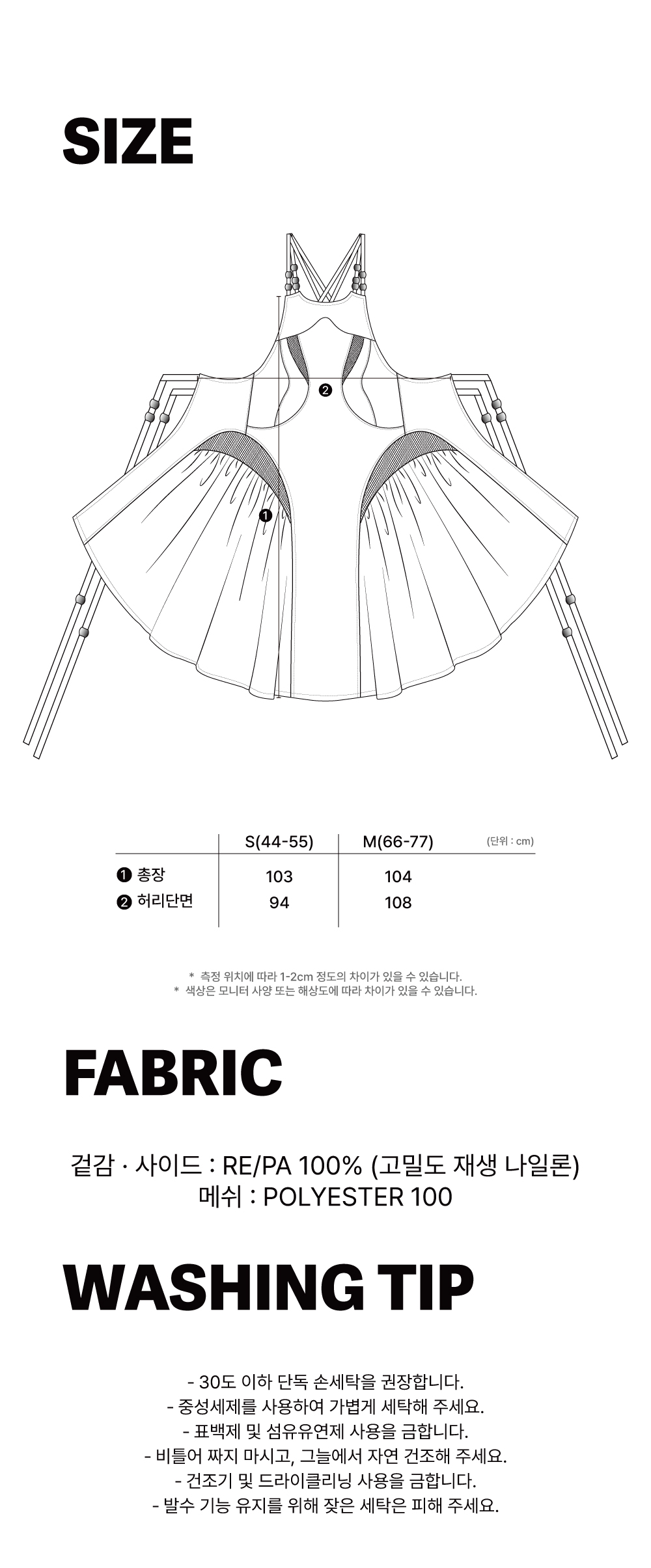 SIZE

❷

❶

|  | S(44-55) | M(66-77) | (단위 : cm) |
|---|---|---|---|
| ❶ 총장 | 103 | 104 |  |
| ❷ 허리단면 | 94 | 108 |  |

* 측정 위치에 따라 1-2cm 정도의 차이가 있을 수 있습니다.
* 색상은 모니터 사양 또는 해상도에 따라 차이가 있을 수 있습니다.

FABRIC

겉감 · 사이드 : RE/PA 100% (고밀도 재생 나일론)
메쉬 : POLYESTER 100

WASHING TIP

- 30도 이하 단독 손세탁을 권장합니다.
- 중성세제를 사용하여 가볍게 세탁해 주세요.
- 표백제 및 섬유유연제 사용을 금합니다.
- 비틀어 짜지 마시고, 그늘에서 자연 건조해 주세요.
- 건조기 및 드라이클리닝 사용을 금합니다.
- 발수 기능 유지를 위해 잦은 세탁은 피해 주세요.